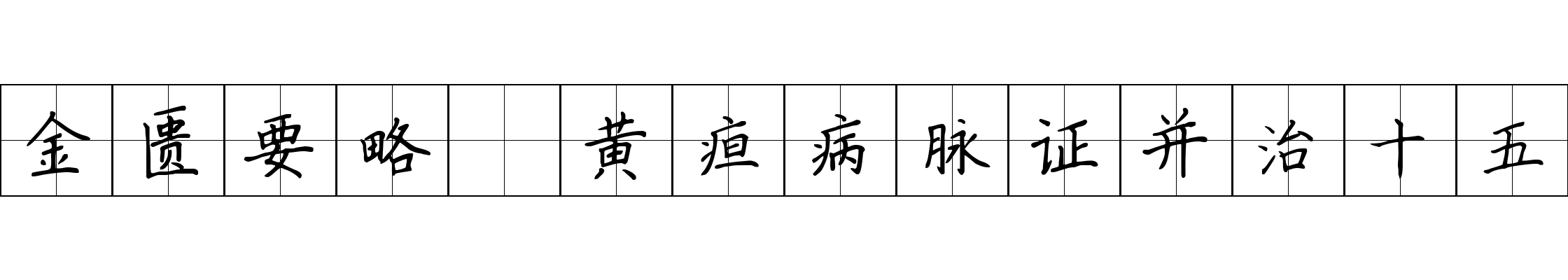 金匮要略 黄疸病脉证并治十五